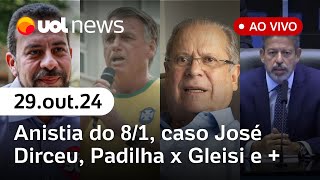 uol news

AO VIVO

29.out.24

Anistia do 8/1, caso José Dirceu, Padilha x Gleisi e +